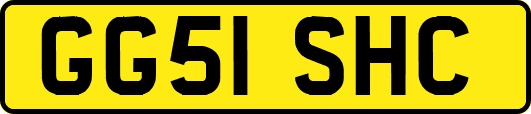 GG51 SHC